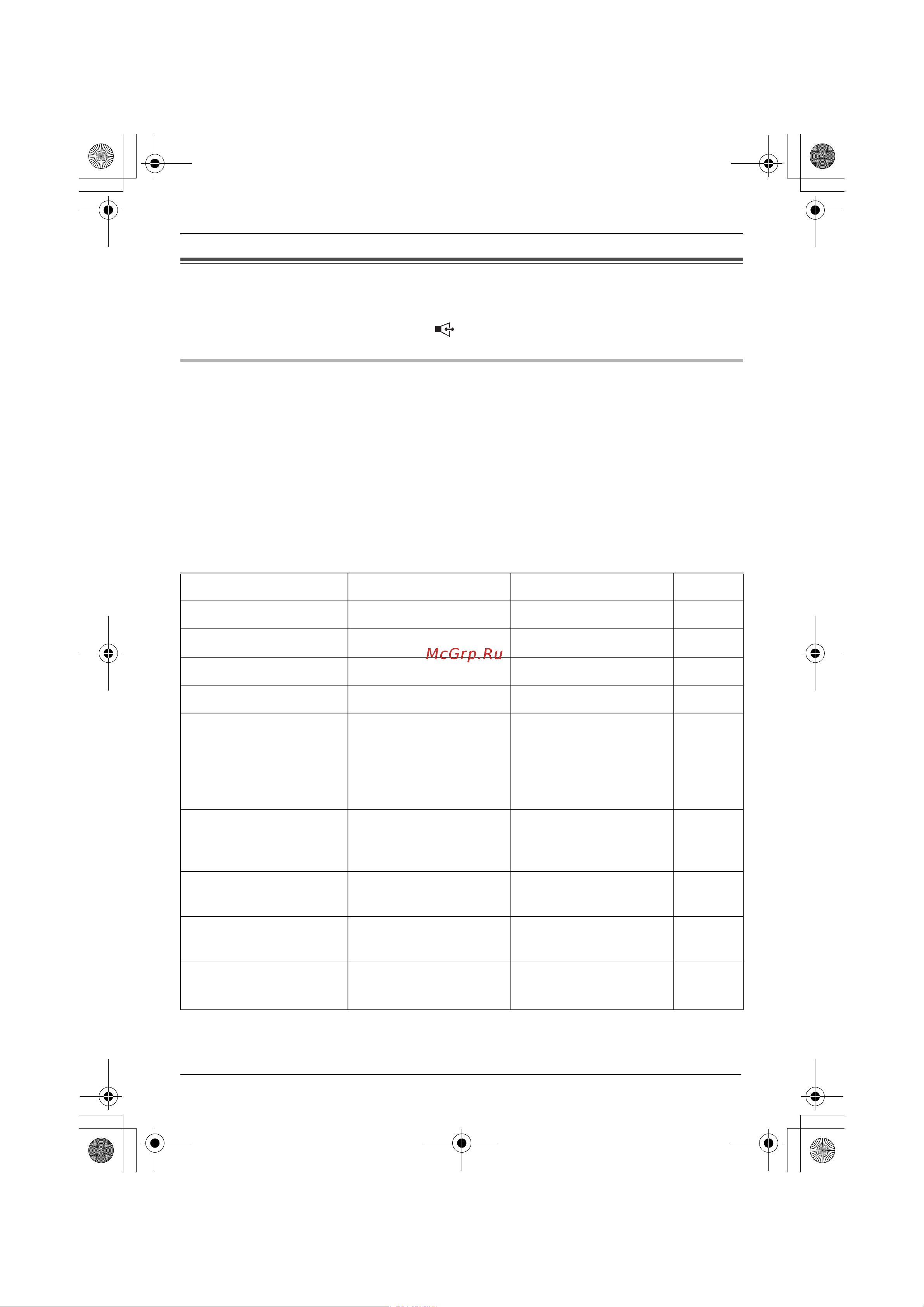 McGrp.Ru